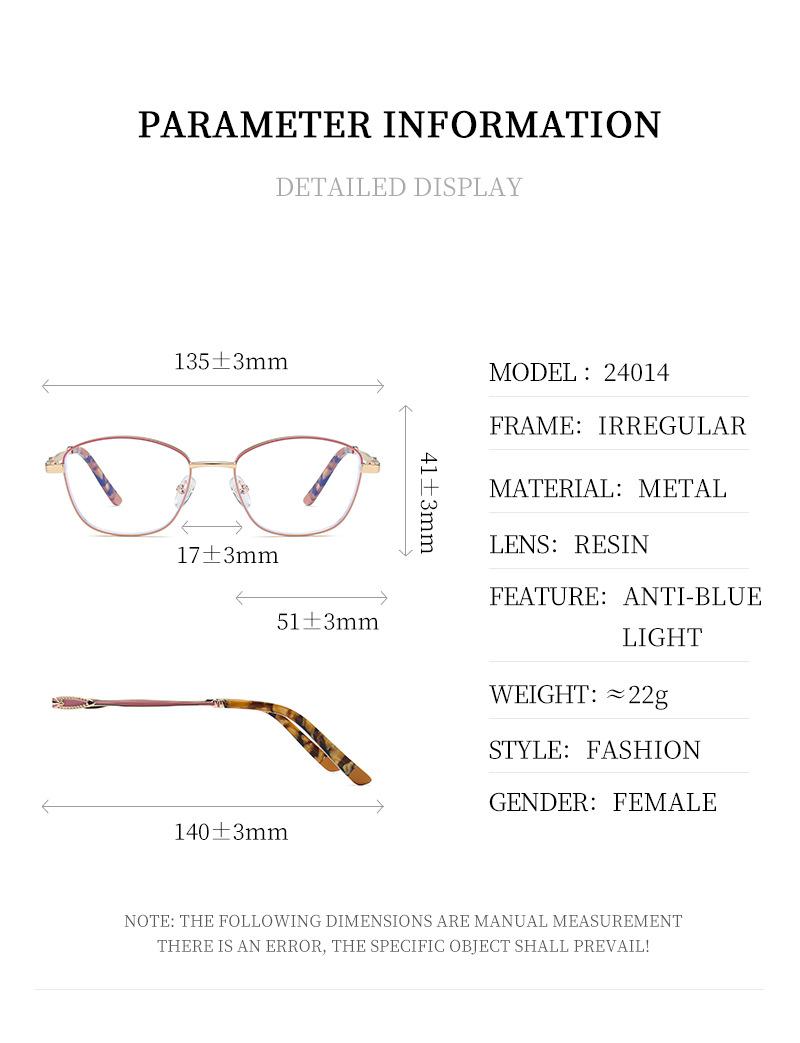 PARAMETER INFORMATION

DETAILED DISPLAY

135±3mm

41±3mm

17±3mm

51±3mm

140±3mm

MODEL： 24014

FRAME： IRREGULAR

MATERIAL： METAL

LENS： RESIN

FEATURE： ANTI-BLUE LIGHT

WEIGHT： ≈22g

STYLE： FASHION

GENDER： FEMALE

NOTE: THE FOLLOWING DIMENSIONS ARE MANUAL MEASUREMENT THERE IS AN ERROR, THE SPECIFIC OBJECT SHALL PREVAIL!